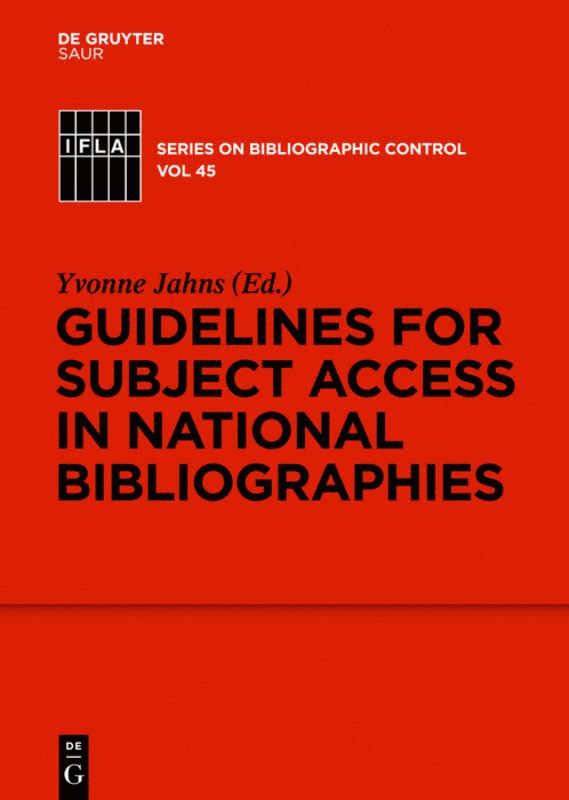 DE GRUYTER
SAUR

IFLA

SERIES ON BIBLIOGRAPHIC CONTROL
VOL 45

Yvonne Jahns (Ed.)

GUIDELINES FOR SUBJECT ACCESS IN NATIONAL BIBLIOGRAPHIES

DE
G